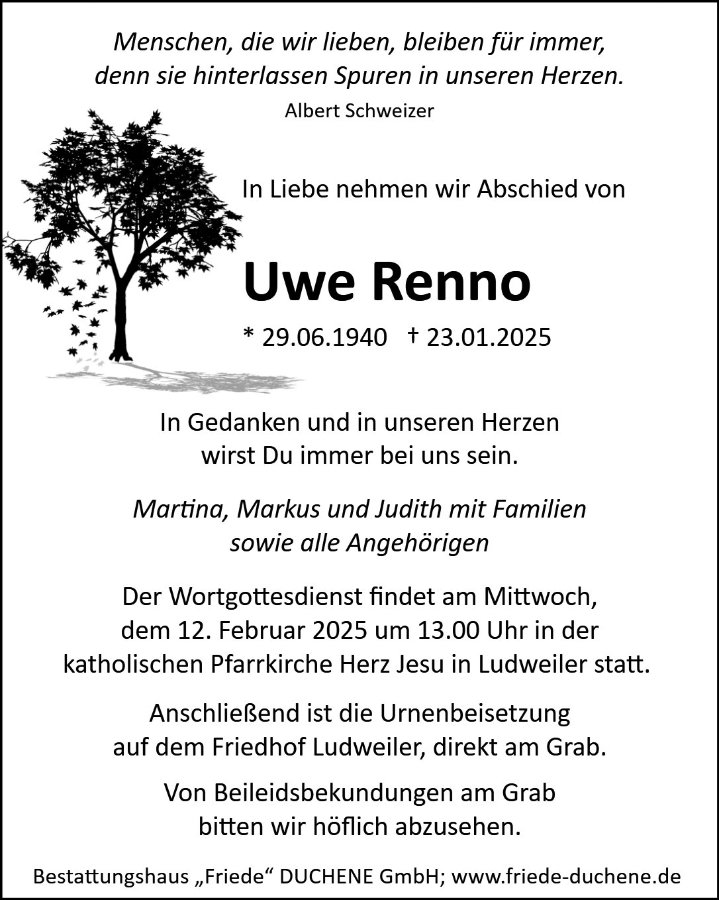 Menschen, die wir lieben, bleiben für immer, denn sie hinterlassen Spuren in unseren Herzen.
Albert Schweizer

In Liebe nehmen wir Abschied von

Uwe Renno

* 29.06.1940 † 23.01.2025

In Gedanken und in unseren Herzen wirst Du immer bei uns sein.

Martina, Markus und Judith mit Familien sowie alle Angehörigen

Der Wortgottesdienst findet am Mittwoch, dem 12. Februar 2025 um 13.00 Uhr in der katholischen Pfarrkirche Herz Jesu in Ludweiler statt.

Anschließend ist die Urnenbeisetzung auf dem Friedhof Ludweiler, direkt am Grab.

Von Beileidsbekundungen am Grab bitten wir höflich abzusehen.

Bestattungshaus „Friede“ DUCHENE GmbH; www.friede-duchene.de